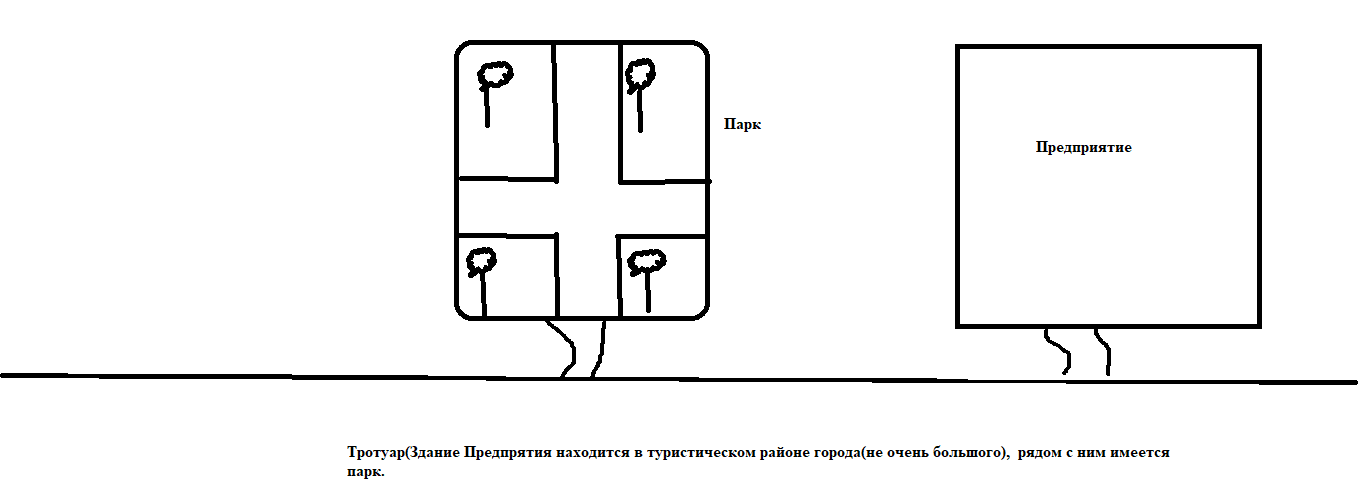 Парк

Предприятие

Тротуар(Здание Предпрятия находится в туристическом районе города(не очень большого), рядом с ним имеется парк.